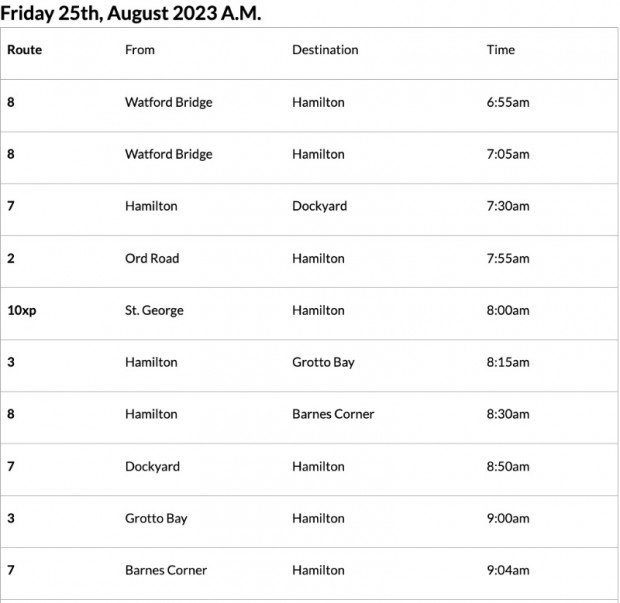 Friday 25th, August 2023 A.M.

| Route | From | Destination | Time |
|---|---|---|---|
| 8 | Watford Bridge | Hamilton | 6:55am |
| 8 | Watford Bridge | Hamilton | 7:05am |
| 7 | Hamilton | Dockyard | 7:30am |
| 2 | Ord Road | Hamilton | 7:55am |
| 10xp | St. George | Hamilton | 8:00am |
| 3 | Hamilton | Grotto Bay | 8:15am |
| 8 | Hamilton | Barnes Corner | 8:30am |
| 7 | Dockyard | Hamilton | 8:50am |
| 3 | Grotto Bay | Hamilton | 9:00am |
| 7 | Barnes Corner | Hamilton | 9:04am |